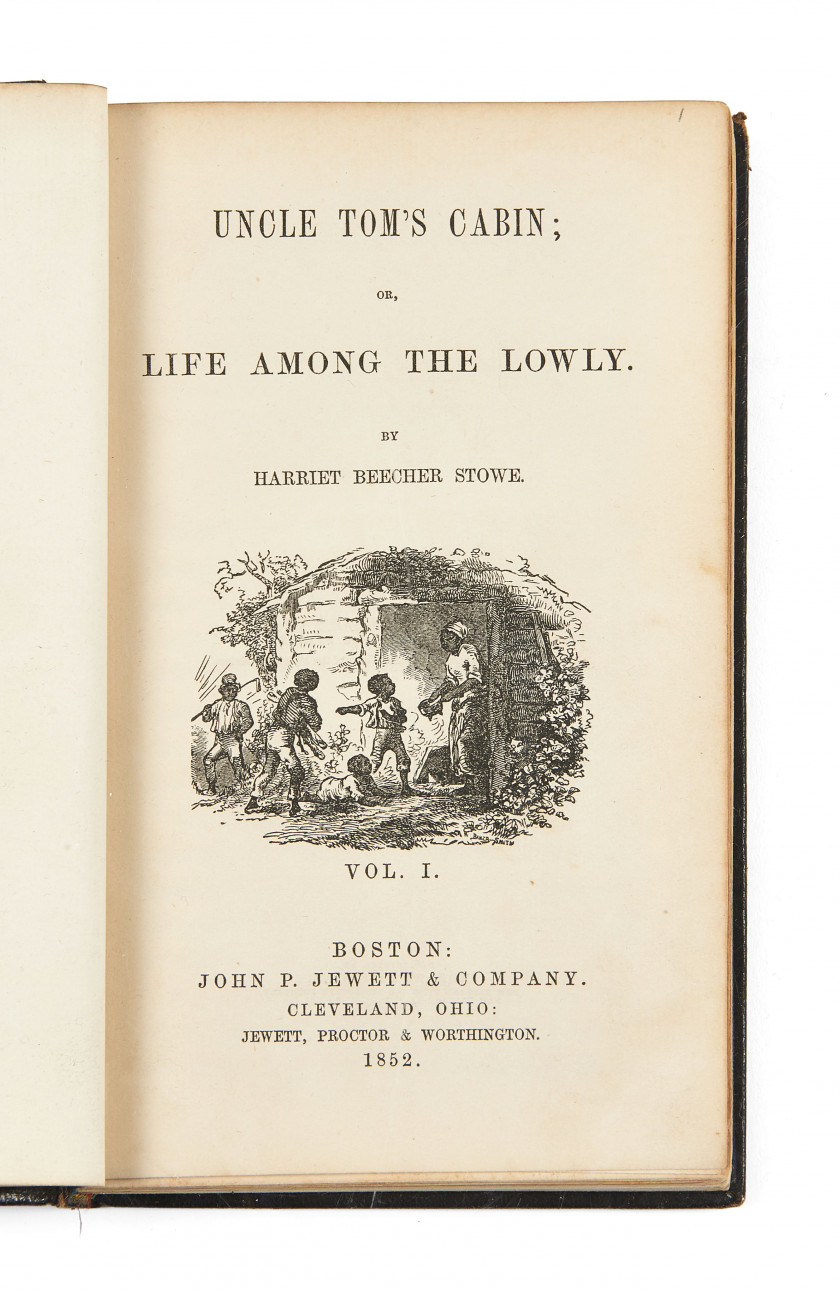 UNCLE TOM'S CABIN;

OR,

LIFE AMONG THE LOWLY.

BY

HARRIET BEECHER STOWE.

VOL. I.

BOSTON:
JOHN P. JEWETT & COMPANY.
CLEVELAND, OHIO:
JEWETT, PROCTOR & WORTHINGTON.
1852.